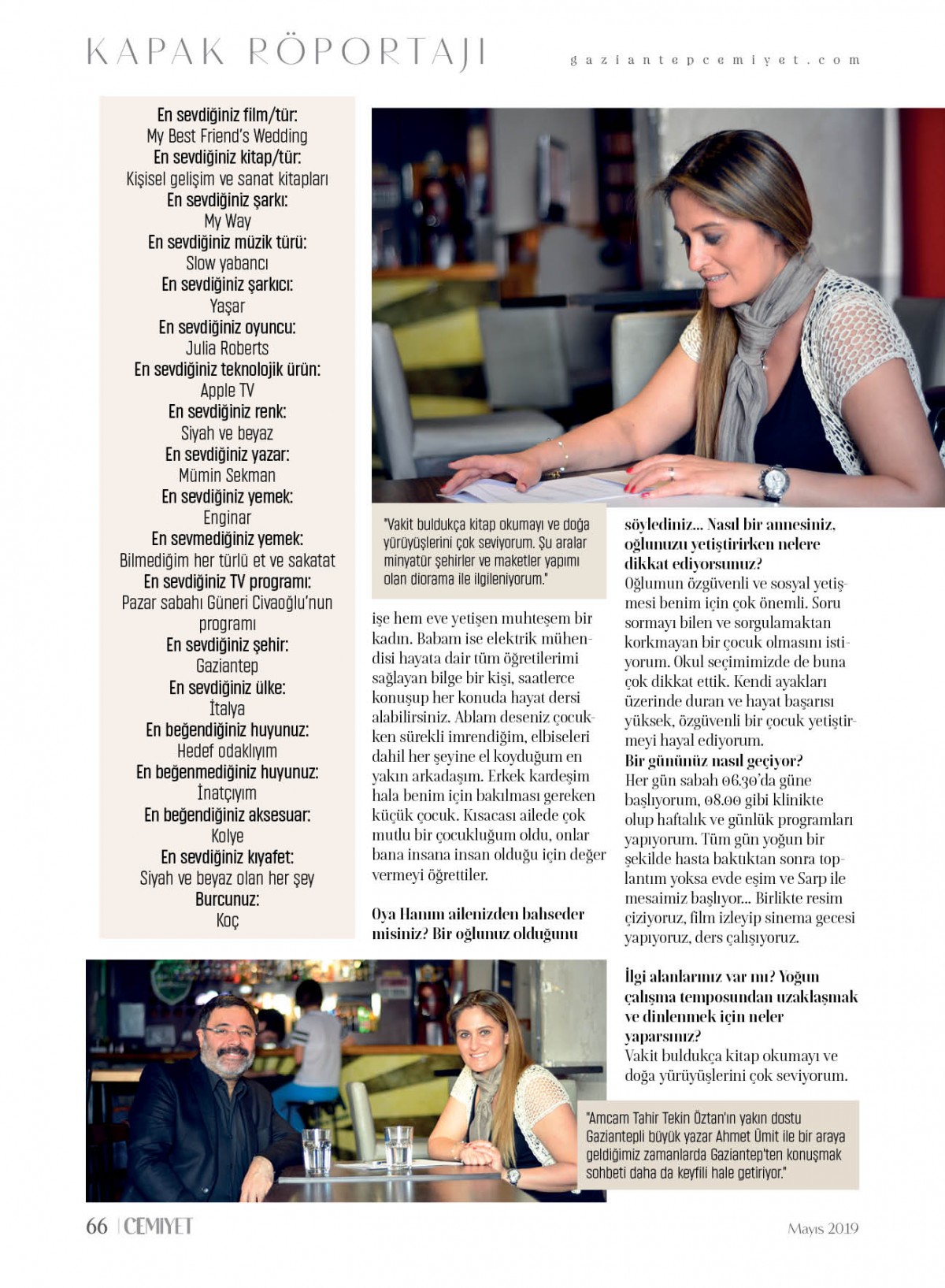 KAPAK RÖPORTAJI

gaziantepcemiyet.com

En sevdiğiniz film/tür:
My Best Friend's Wedding
En sevdiğiniz kitap/tür:
Kişisel gelişim ve sanat kitapları
En sevdiğiniz şarkı:
My Way
En sevdiğiniz müzik türü:
Slow yabancı
En sevdiğiniz şarkıcı:
Yaşar
En sevdiğiniz oyuncu:
Julia Roberts
En sevdiğiniz teknolojik ürün:
Apple TV
En sevdiğiniz renk:
Siyah ve beyaz
En sevdiğiniz yazar:
Mümin Sekman
En sevdiğiniz yemek:
Enginar
En sevmediğiniz yemek:
Bilmediğim her türlü et ve sakatat
En sevdiğiniz TV programı:
Pazar sabahı Güneri Civaoğlu'nun programı
En sevdiğiniz şehir:
Gaziantep
En sevdiğiniz ülke:
İtalya
En beğendiğiniz huyunuz:
Hedef odaklıyım
En beğenmediğiniz huyunuz:
İnatçıyım
En beğendiğiniz aksesuar:
Kolye
En sevdiğiniz kıyafet:
Siyah ve beyaz olan her şey
Burcunuz:
Koç

"Vakit buldukça kitap okumayı ve doğa yürüyüşlerini çok seviyorum. Şu aralar minyatür şehirler ve maketler yapımı olan diorama ile ilgileniyorum."

işe hem eve yetişen muhteşem bir kadın. Babam ise elektrik mühendisi hayata dair tüm öğretilerimi sağlayan bilge bir kişi, saatlerce konuşup her konuda hayat dersi alabilirsiniz. Ablam deseniz çocukken sürekli imrendiğim, elbiseleri dahil her şeyine el koyduğum en yakın arkadaşım. Erkek kardeşim hala benim için bakılması gereken küçük çocuk. Kısacası ailede çok mutlu bir çocukluğum oldu, onlar bana insana insan olduğu için değer vermeyi öğrettiler.

Oya Hanım ailenizden bahseder misiniz? Bir oğlunuz olduğunu söylediniz... Nasıl bir annesiniz, oğlunuzu yetiştirirken nelere dikkat ediyorsunuz?
Oğlumun özgüvenli ve sosyal yetişmesi benim için çok önemli. Soru sormayı bilen ve sorgulamaktan korkmayan bir çocuk olmasını istiyorum. Okul seçimimizde de buna çok dikkat ettik. Kendi ayakları üzerinde duran ve hayat başarısı yüksek, özgüvenli bir çocuk yetiştirmeyi hayal ediyorum.
Bir gününüz nasıl geçiyor?
Her gün sabah 06.30'da güne başlıyorum, 08.00 gibi klinikte olup haftalık ve günlük programları yapıyorum. Tüm gün yoğun bir şekilde hasta baktıktan sonra toplantım yoksa evde eşim ve Sarp ile mesaimiz başlıyor... Birlikte resim çiziyoruz, film izleyip sinema gecesi yapıyoruz, ders çalışıyoruz.

İlgi alanlarınız var mı? Yoğun çalışma temposundan uzaklaşmak ve dinlenmek için neler yaparsınız?
Vakit buldukça kitap okumayı ve doğa yürüyüşlerini çok seviyorum.

"Amcam Tahir Tekin Öztan'ın yakın dostu Gaziantepli büyük yazar Ahmet Ümit ile bir araya geldiğimiz zamanlarda Gaziantep'ten konuşmak sohbeti daha da keyfili hale getiriyor."

66 | CEMIYET

Mayıs 2019